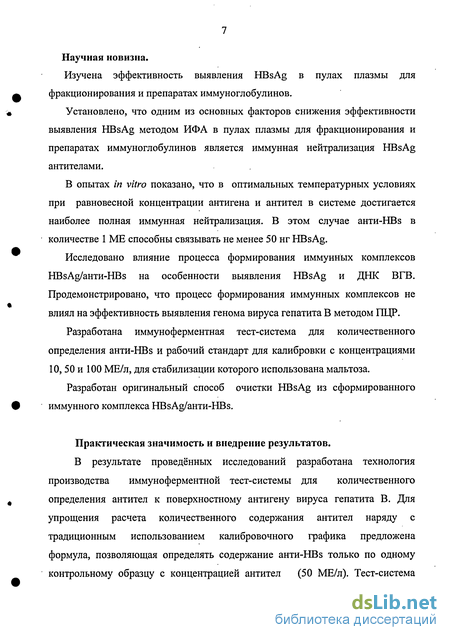 7

Научная новизна.

Изучена эффективность выявления HBsAg в пулах плазмы для фракционирования и препаратах иммуноглобулинов.

Установлено, что одним из основных факторов снижения эффективности выявления HBsAg методом ИФА в пулах плазмы для фракционирования и препаратах иммуноглобулинов является иммунная нейтрализация HBsAg антителами.

В опытах in vitro показано, что в оптимальных температурных условиях при равновесной концентрации антигена и антител в системе достигается наиболее полная иммунная нейтрализация. В этом случае анти-HBs в количестве 1 МЕ способны связывать не менее 50 нг HBsAg.

Исследовано влияние процесса формирования иммунных комплексов HBsAg/анти-HBs на особенности выявления HBsAg и ДНК ВГВ. Продемонстрировано, что процесс формирования иммунных комплексов не влиял на эффективность выявления генома вируса гепатита В методом ПЦР.

Разработана иммуноферментная тест-система для количественного определения анти-HBs и рабочий стандарт для калибровки с концентрациями 10, 50 и 100 МЕ/л, для стабилизации которого использована мальтоза.

Разработан оригинальный способ очистки HBsAg из сформированного иммунного комплекса HBsAg/анти-HBs.

Практическая значимость и внедрение результатов.

В результате проведённых исследований разработана технология производства иммуноферментной тест-системы для количественного определения антител к поверхностному антигену вируса гепатита В. Для упрощения расчета количественного содержания антител наряду с традиционным использованием калибровочного графика предложена формула, позволяющая определять содержание анти-HBs только по одному контрольному образцу с концентрацией антител (50 МЕ/л). Тест-система

dsLib.net
библиотека диссертаций